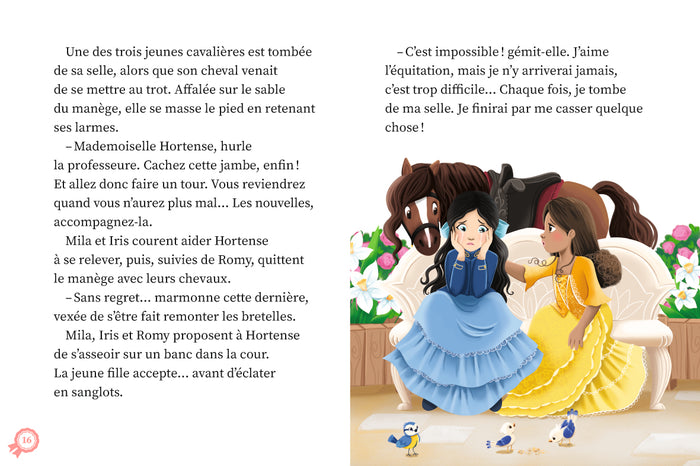 Une des trois jeunes cavalières est tombée de sa selle, alors que son cheval venait de se mettre au trot. Affalée sur le sable du manège, elle se masse le pied en retenant ses larmes.

– Mademoiselle Hortense, hurle la professeure. Cachez cette jambe, enfin ! Et allez donc faire un tour. Vous reviendrez quand vous n'aurez plus mal… Les nouvelles, accompagnez-la.

Mila et Iris courent aider Hortense à se relever, puis, suivies de Romy, quittent le manège avec leurs chevaux.

– Sans regret… marmonne cette dernière, vexée de s'être fait remonter les bretelles.

Mila, Iris et Romy proposent à Hortense de s'asseoir sur un banc dans la cour. La jeune fille accepte… avant d'éclater en sanglots.

16

– C'est impossible ! gémit-elle. J'aime l'équitation, mais je n'y arriverai jamais, c'est trop difficile… Chaque fois, je tombe de ma selle. Je finirai par me casser quelque chose !